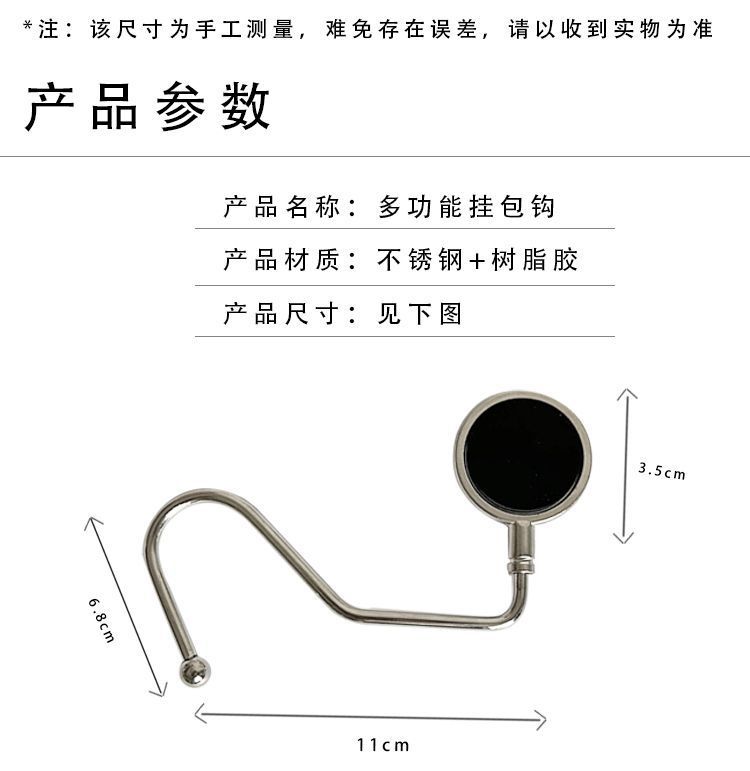 *注：该尺寸为手工测量，难免存在误差，请以收到实物为准

产品参数

产品名称：多功能挂包钩

产品材质：不锈钢+树脂胶

产品尺寸：见下图

3.5cm

6.8cm

11cm